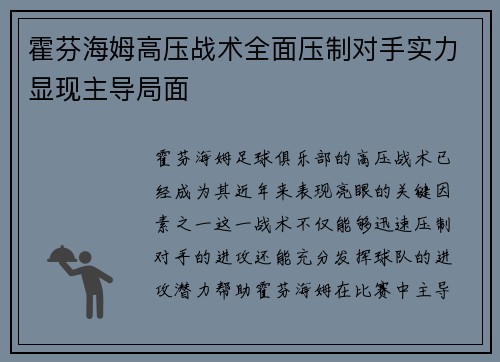 霍芬海姆高压战术全面压制对手实力显现主导局面

霍芬海姆足球俱乐部的高压战术已经成为其近年来表现亮眼的关键因素之一这一战术不仅能够迅速压制对手的进攻还能充分发挥球队的进攻潜力帮助霍芬海姆在比赛中主导